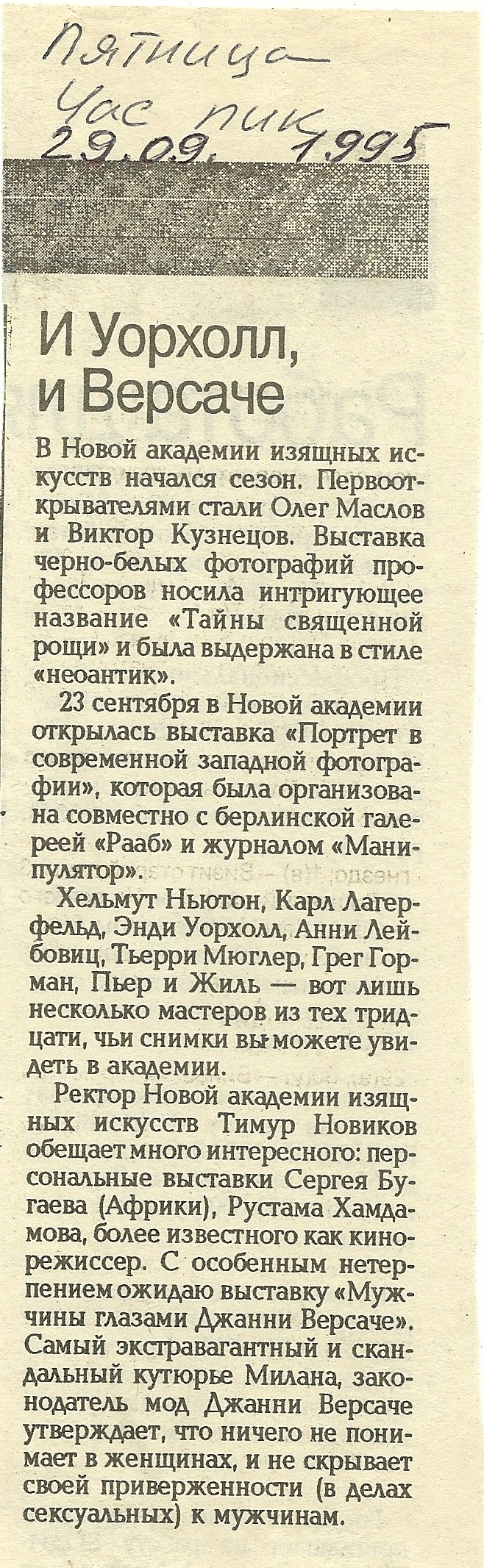 Пятница
Час пик
29.09. 1995

И Уорхолл, и Версаче

В Новой академии изящных искусств начался сезон. Первооткрывателями стали Олег Маслов и Виктор Кузнецов. Выставка черно-белых фотографий профессоров носила интригующее название «Тайны священной рощи» и была выдержана в стиле «неоантик».

23 сентября в Новой академии открылась выставка «Портрет в современной западной фотографии», которая была организована совместно с берлинской галереей «Рааб» и журналом «Манипулятор».

Хельмут Ньютон, Карл Лагерфельд, Энди Уорхолл, Анни Лейбовиц, Тьерри Мюглер, Грег Горман, Пьер и Жиль — вот лишь несколько мастеров из тех тридцати, чьи снимки вы можете увидеть в академии.

Ректор Новой академии изящных искусств Тимур Новиков обещает много интересного: персональные выставки Сергея Бугаева (Африки), Рустама Хамдамова, более известного как кинорежиссер. С особенным нетерпением ожидаю выставку «Мужчины глазами Джанни Версаче». Самый экстравагантный и скандальный кутюрье Милана, законодатель мод Джанни Версаче утверждает, что ничего не понимает в женщинах, и не скрывает своей приверженности (в делах сексуальных) к мужчинам.